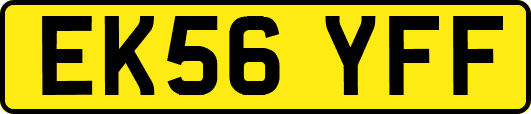 EK56 YFF